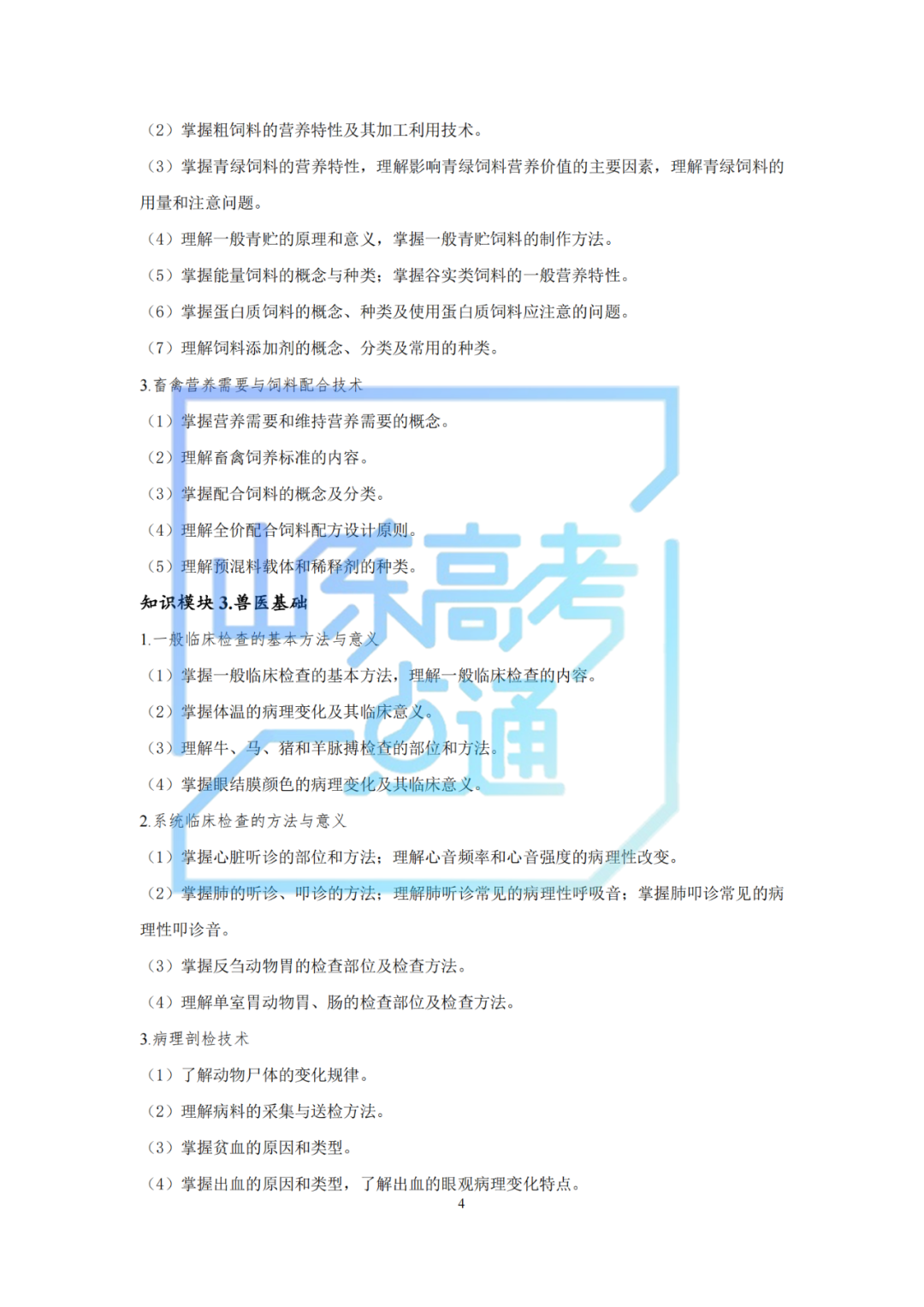 （2）掌握粗饲料的营养特性及其加工利用技术。

（3）掌握青绿饲料的营养特性，理解影响青绿饲料营养价值的主要因素，理解青绿饲料的用量和注意问题。

（4）理解一般青贮的原理和意义，掌握一般青贮饲料的制作方法。

（5）掌握能量饲料的概念与种类；掌握谷实类饲料的一般营养特性。

（6）掌握蛋白质饲料的概念、种类及使用蛋白质饲料应注意的问题。

（7）理解饲料添加剂的概念、分类及常用的种类。

3.畜禽营养需要与饲料配合技术

（1）掌握营养需要和维持营养需要的概念。

（2）理解畜禽饲养标准的内容。

（3）掌握配合饲料的概念及分类。

（4）理解全价配合饲料配方设计原则。

（5）理解预混料载体和稀释剂的种类。

知识模块3.兽医基础

1.一般临床检查的基本方法与意义

（1）掌握一般临床检查的基本方法，理解一般临床检查的内容。

（2）掌握体温的病理变化及其临床意义。

（3）理解牛、马、猪和羊脉搏检查的部位和方法。

（4）掌握眼结膜颜色的病理变化及其临床意义。

2.系统临床检查的方法与意义

（1）掌握心脏听诊的部位和方法；理解心音频率和心音强度的病理性改变。

（2）掌握肺的听诊、叩诊的方法；理解肺听诊常见的病理性呼吸音；掌握肺叩诊常见的病理性叩诊音。

（3）掌握反刍动物胃的检查部位及检查方法。

（4）理解单室胃动物胃、肠的检查部位及检查方法。

3.病理剖检技术

（1）了解动物尸体的变化规律。

（2）理解病料的采集与送检方法。

（3）掌握贫血的原因和类型。

（4）掌握出血的原因和类型，了解出血的眼观病理变化特点。

4

山东高考一点通